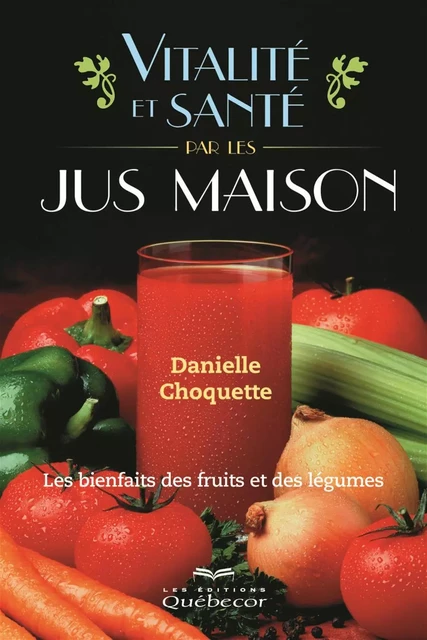 VITALITÉ ET SANTÉ

PAR LES

JUS MAISON

Danielle Choquette

Les bienfaits des fruits et des légumes

LES ÉDITIONS Québecor